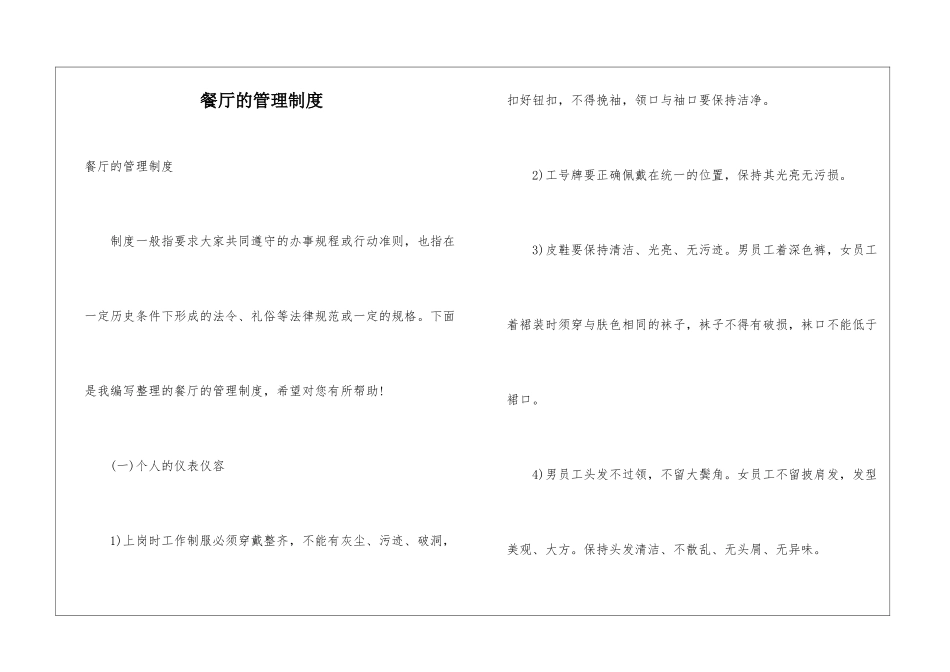 餐厅的管理制度

餐厅的管理制度

制度一般指要求大家共同遵守的办事规程或行动准则，也指在一定历史条件下形成的法令、礼俗等法律规范或一定的规格。下面是我编写整理的餐厅的管理制度，希望对您有所帮助!

(一)个人的仪表仪容

1)上岗时工作制服必须穿戴整齐，不能有灰尘、污迹、破洞，扣好钮扣，不得挽袖，领口与袖口要保持洁净。

2)工号牌要正确佩戴在统一的位置，保持其光亮无污损。

3)皮鞋要保持清洁、光亮、无污迹。男员工着深色裤，女员工着裙装时须穿与肤色相同的袜子，袜子不得有破损，袜口不能低于裙口。

4)男员工头发不过领，不留大鬓角。女员工不留披肩发，发型美观、大方。保持头发清洁、不散乱、无头屑、无异味。